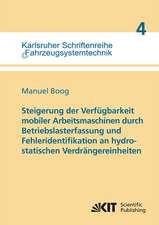 4

Karlsruher Schriftenreihe
Fahrzeugsystemtechnik

Manuel Boog

Steigerung der Verfügbarkeit mobiler Arbeitsmaschinen durch Betriebslasterfassung und Fehleridentifikation an hydrostatischen Verdrängereinheiten

KIT Scientific Publishing